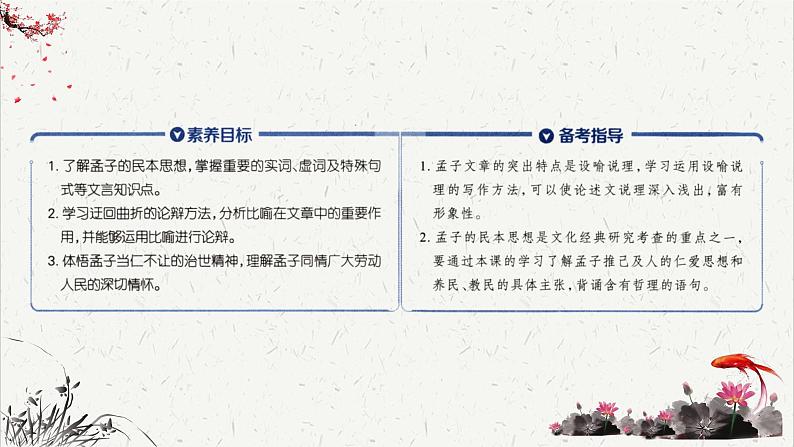 素养目标

1. 了解孟子的民本思想，掌握重要的实词、虚词及特殊句式等文言知识点。

2. 学习迂回曲折的论辩方法，分析比喻在文章中的重要作用，并能够运用比喻进行论辩。

3. 体悟孟子当仁不让的治世精神，理解孟子同情广大劳动人民的深切情怀。

备考指导

1. 孟子文章的突出特点是设喻说理，学习运用设喻说理的写作方法，可以使论述文说理深入浅出，富有形象性。

2. 孟子的民本思想是文化经典研究考查的重点之一，要通过本课的学习了解孟子推己及人的仁爱思想和养民、教民的具体主张，背诵含有哲理的语句。